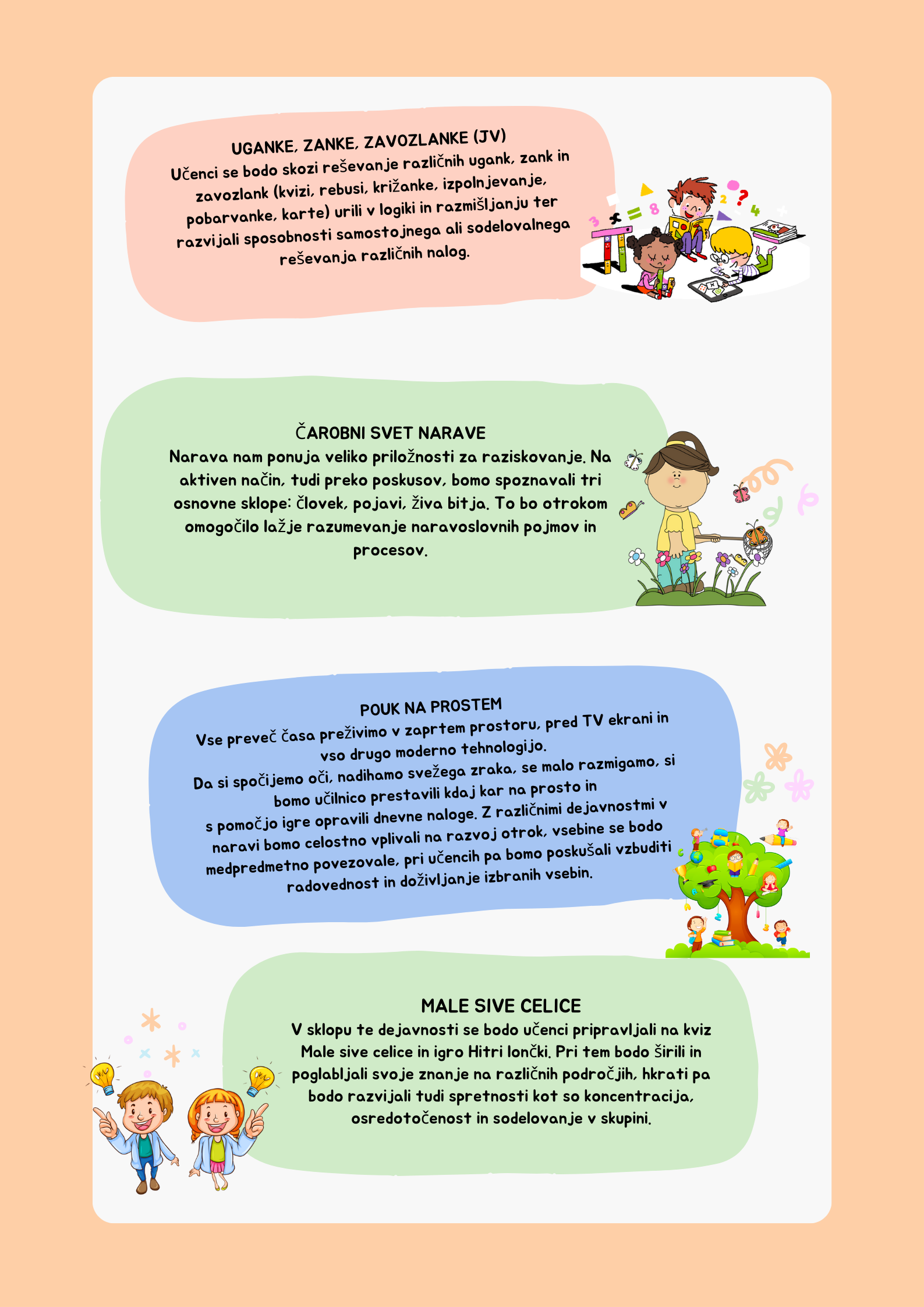 UGANKE, ZANKE, ZAVOZLANKE (JV)
Učenci se bodo skozi reševanje različnih ugank, zank in zavozlank (kvizi, rebusi, križanke, izpolnjevanje, pobarvanke, karte) urili v logiki in razmišljanju ter razvijali sposobnosti samostojnega ali sodelovalnega reševanja različnih nalog.

ČAROBNI SVET NARAVE
Narava nam ponuja veliko priložnosti za raziskovanje. Na aktiven način, tudi preko poskusov, bomo spoznavali tri osnovne sklope: človek, pojavi, živa bitja. To bo otrokom omogočilo lažje razumevanje naravoslovnih pojmov in procesov.

POUK NA PROSTEM
Vse preveč časa preživimo v zaprtem prostoru, pred TV ekrani in vso drugo moderno tehnologijo.
Da si spočijemo oči, nadihamo svežega zraka, se malo razmigamo, si bomo učilnico prestavili kdaj kar na prosto in s pomočjo igre opravili dnevne naloge. Z različnimi dejavnostmi v naravi bomo celostno vplivali na razvoj otrok, vsebine se bodo medpredmetno povezovale, pri učencih pa bomo poskušali vzbuditi radovednost in doživljanje izbranih vsebin.

MALE SIVE CELICE
V sklopu te dejavnosti se bodo učenci pripravljali na kviz Male sive celice in igro Hitri lončki. Pri tem bodo širili in poglabljali svoje znanje na različnih področjih, hkrati pa bodo razvijali tudi spretnosti kot so koncentracija, osredotočenost in sodelovanje v skupini.